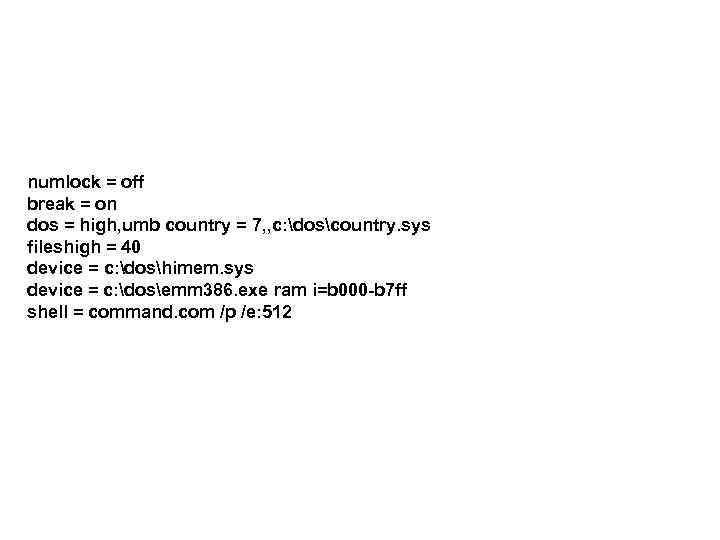 numlock = off
break = on
dos = high,umb country = 7,,c:\dos\country.sys
fileshigh = 40
device = c:\dos\himem.sys
device = c:\dos\emm386.exe ram i=b000-b7ff
shell = command.com /p /e:512